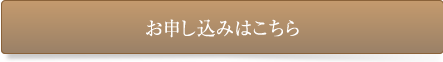 お申し込みはこちら